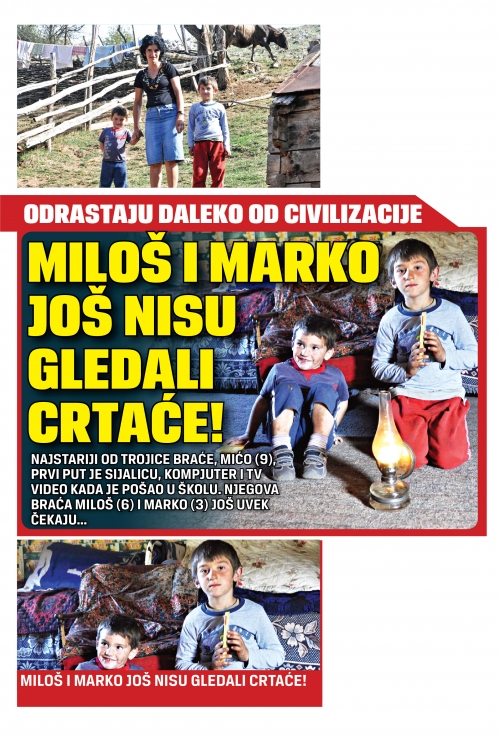 ODRASTAJU DALEKO OD CIVILIZACIJE

MILOŠ I MARKO JOŠ NISU GLEDALI CRTAĆE!

NAJSTARIJI OD TROJICE BRAĆE, MIĆO (9), PRVI PUT JE SIJALICU, KOMPJUTER I TV VIDEO KADA JE POŠAO U ŠKOLU. NJEGOVA BRAĆA MILOŠ (6) I MARKO (3) JOŠ UVEK ČEKAJU...

MILOŠ I MARKO JOŠ NISU GLEDALI CRTAĆE!